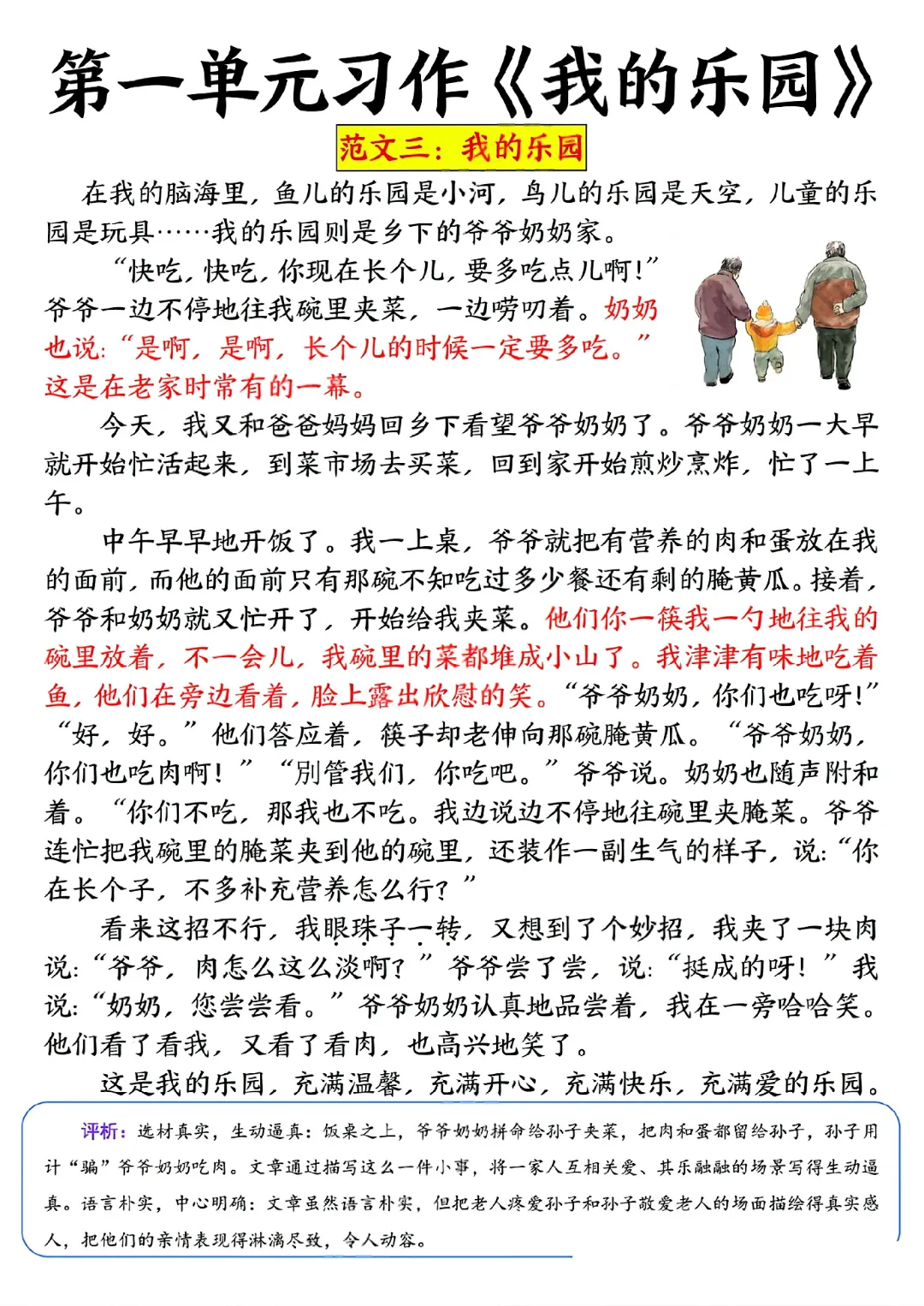 第一单元习作《我的乐园》

范文三：我的乐园

在我的脑海里，鱼儿的乐园是小河，鸟儿的乐园是天空，儿童的乐园是玩具……我的乐园则是乡下的爷爷奶奶家。

“快吃，快吃，你现在长个儿，要多吃点儿啊！”爷爷一边不停地往我碗里夹菜，一边唠叨着。奶奶也说：“是啊，是啊，长个儿的时候一定要多吃。”这是在老家时常有的一幕。

今天，我又和爸爸妈妈回乡下看望爷爷奶奶了。爷爷奶奶一大早就开始忙活起来，到菜市场去买菜，回到家开始煎炒烹炸，忙了一上午。

中午早早地开饭了。我一上桌，爷爷就把有营养的肉和蛋放在我的面前，而他的面前只有那碗不知吃过多少餐还有剩的腌黄瓜。接着，爷爷和奶奶就又忙开了，开始给我夹菜。他们你一筷我一勺地往我的碗里放着，不一会儿，我碗里的菜都堆成小山了。我津津有味地吃着鱼，他们在旁边看着，脸上露出欣慰的笑。“爷爷奶奶，你们也吃呀！”“好，好。”他们答应着，筷子却老伸向那碗腌黄瓜。“爷爷奶奶，你们也吃肉啊！”“别管我们，你吃吧。”爷爷说。奶奶也随声附和着。“你们不吃，那我也不吃。我边说边不停地往碗里夹腌菜。爷爷连忙把我碗里的腌菜夹到他的碗里，还装作一副生气的样子，说：“你在长个子，不多补充营养怎么行？”

看来这招不行，我眼珠子一转，又想到了个妙招，我夹了一块肉说：“爷爷，肉怎么这么淡啊？”爷爷尝了尝，说：“挺咸的呀！”我说：“奶奶，您尝尝看。”爷爷奶奶认真地品尝着，我在一旁哈哈笑。他们看了看我，又看了看肉，也高兴地笑了。

这是我的乐园，充满温馨，充满开心，充满快乐，充满爱的乐园。

评析：选材真实，生动逼真：饭桌之上，爷爷奶奶拼命给孙子夹菜，把肉和蛋都留给孙子，孙子用计“骗”爷爷奶奶吃肉。文章通过描写这么一件小事，将一家人互相关爱、其乐融融的场景写得生动逼真。语言朴实，中心明确：文章虽然语言朴实，但把老人疼爱孙子和孙子敬爱老人的场面描绘得真实感人，把他们的亲情表现得淋漓尽致，令人动容。